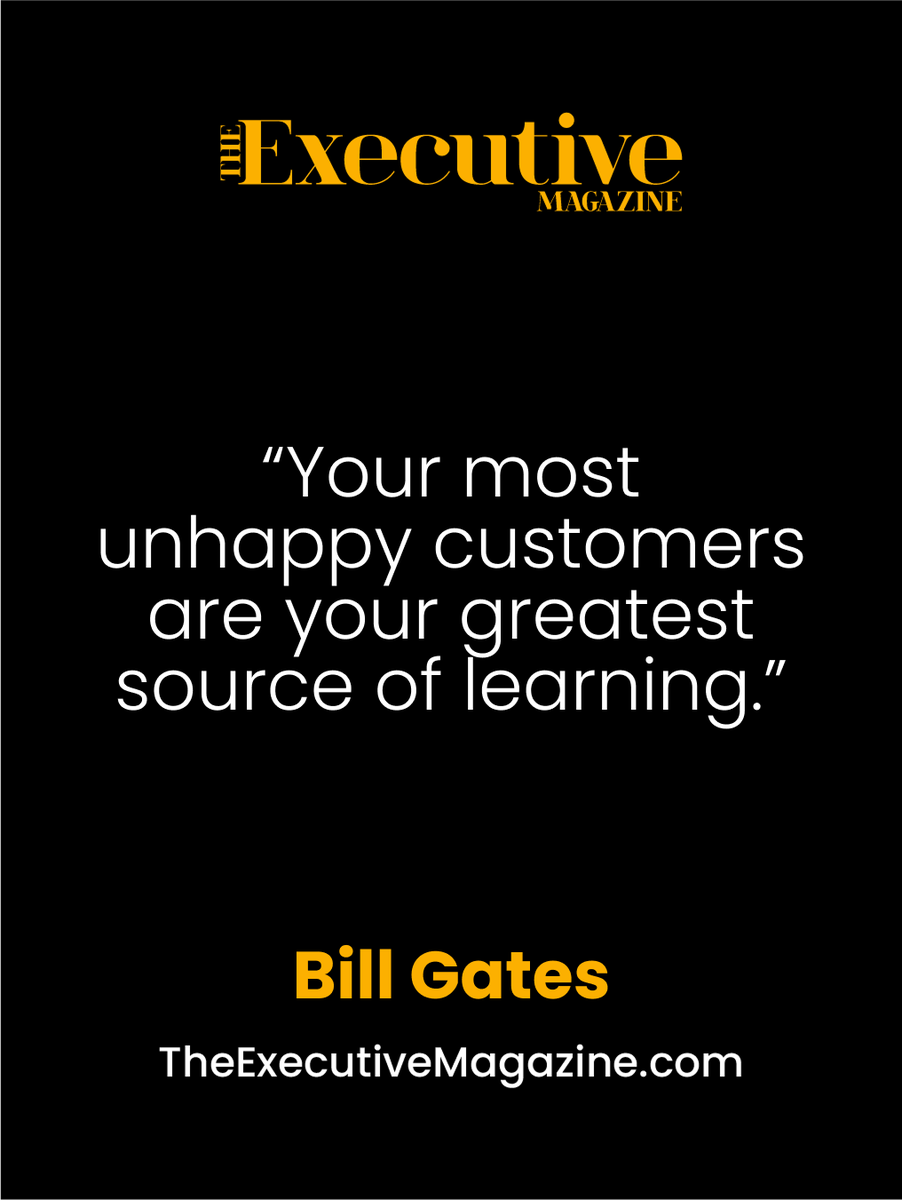 THE Executive MAGAZINE

“Your most unhappy customers are your greatest source of learning.”

Bill Gates

TheExecutiveMagazine.com